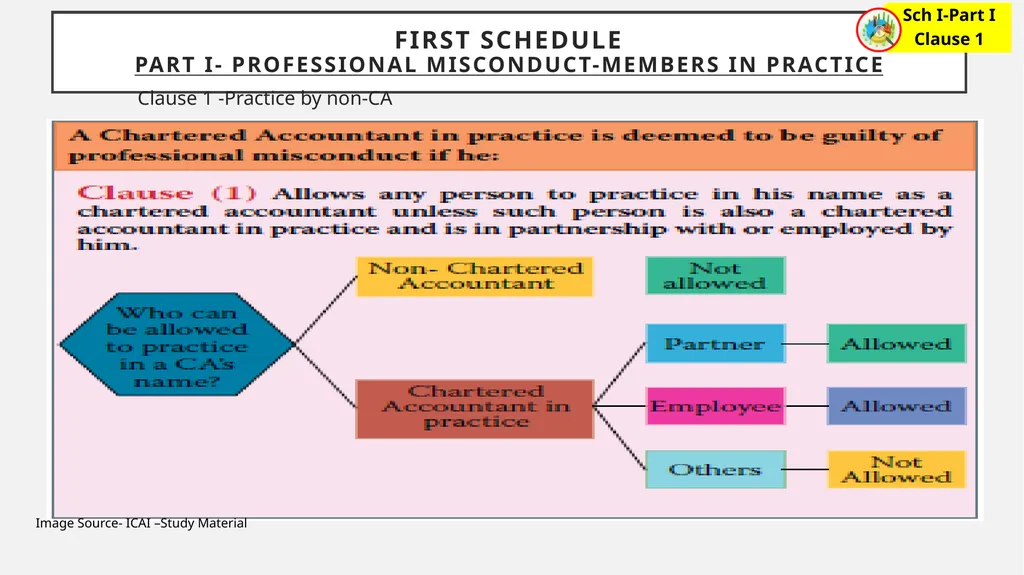 Sch I-Part I
Clause 1

FIRST SCHEDULE
PART I- PROFESSIONAL MISCONDUCT-MEMBERS IN PRACTICE

Clause 1 -Practice by non-CA

A Chartered Accountant in practice is deemed to be guilty of professional misconduct if he:

Clause (1) Allows any person to practice in his name as a chartered accountant unless such person is also a chartered accountant in practice and is in partnership with or employed by him.

Who can be allowed to practice in a CA's name?

Non- Chartered Accountant

Not allowed

Chartered Accountant in practice

Partner

Allowed

Employee

Allowed

Others

Not Allowed

Image Source- ICAI –Study Material